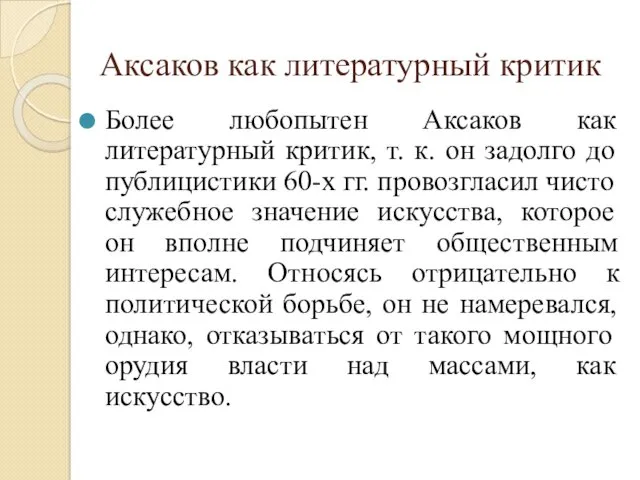 Аксаков как литературный критик

Более любопытен Аксаков как литературный критик, т. к. он задолго до публицистики 60-х гг. провозгласил чисто служебное значение искусства, которое он вполне подчиняет общественным интересам. Относясь отрицательно к политической борьбе, он не намеревался, однако, отказываться от такого мощного орудия власти над массами, как искусство.